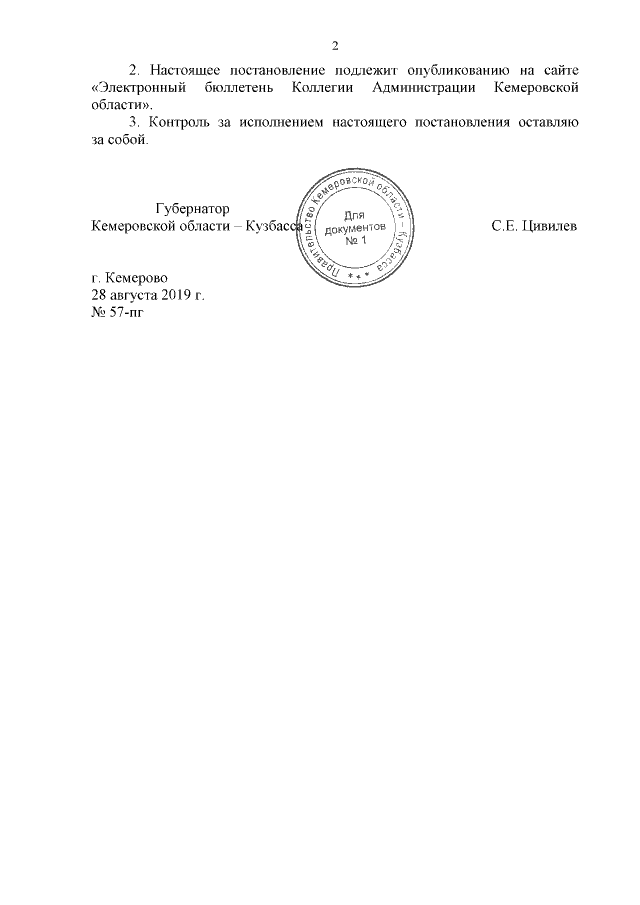 2

2. Настоящее постановление подлежит опубликованию на сайте «Электронный бюллетень Коллегии Администрации Кемеровской области».

3. Контроль за исполнением настоящего постановления оставляю за собой.

Губернатор
Кемеровской области – Кузбасса

Правительство Кемеровской области – Кузбасса
Для документов
№ 1

С.Е. Цивилев

г. Кемерово
28 августа 2019 г.
№ 57-пг